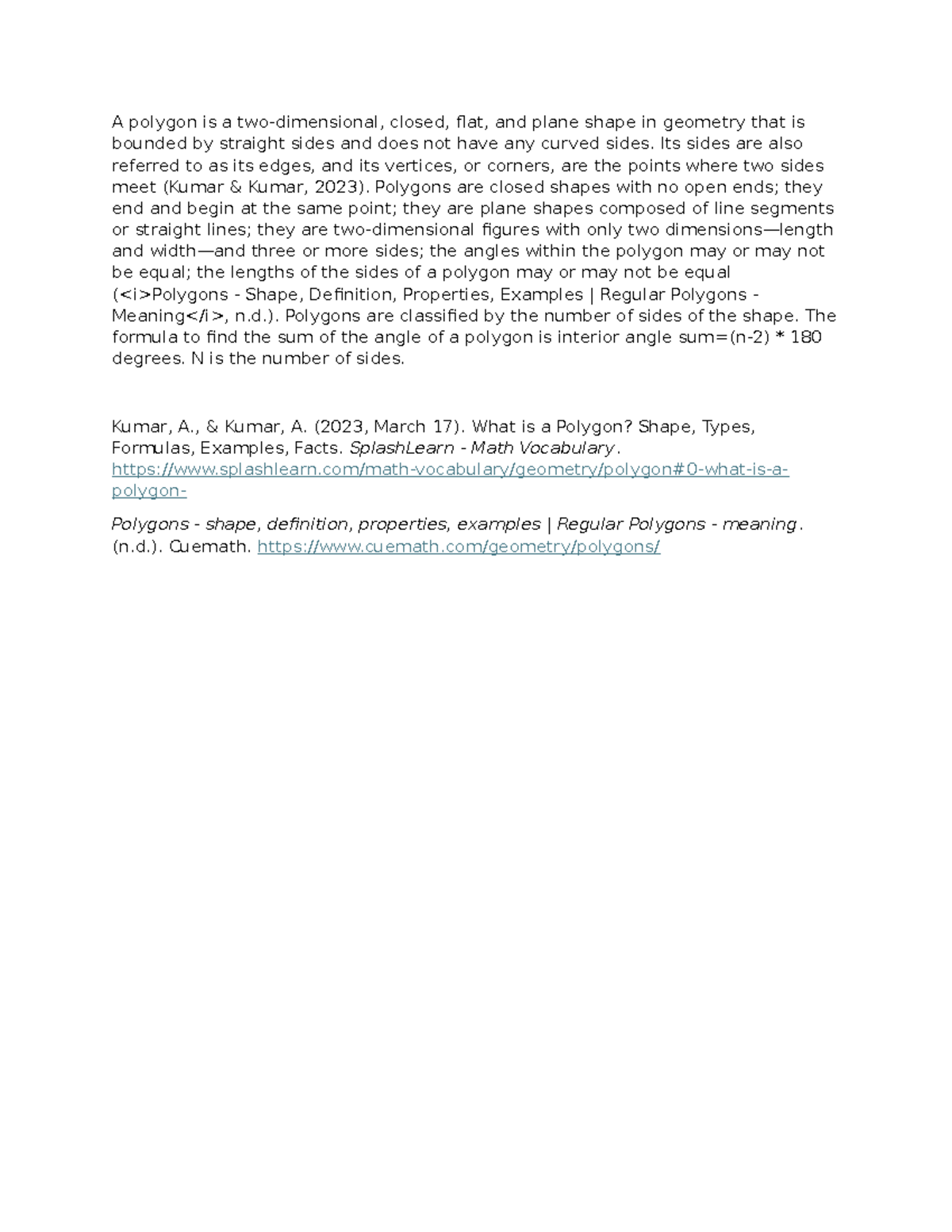 A polygon is a two-dimensional, closed, flat, and plane shape in geometry that is bounded by straight sides and does not have any curved sides. Its sides are also referred to as its edges, and its vertices, or corners, are the points where two sides meet (Kumar & Kumar, 2023). Polygons are closed shapes with no open ends; they end and begin at the same point; they are plane shapes composed of line segments or straight lines; they are two-dimensional figures with only two dimensions—length and width—and three or more sides; the angles within the polygon may or may not be equal; the lengths of the sides of a polygon may or may not be equal (<i>Polygons - Shape, Definition, Properties, Examples | Regular Polygons - Meaning</i>, n.d.). Polygons are classified by the number of sides of the shape. The formula to find the sum of the angle of a polygon is interior angle sum=(n-2) * 180 degrees. N is the number of sides.

Kumar, A., & Kumar, A. (2023, March 17). What is a Polygon? Shape, Types, Formulas, Examples, Facts. SplashLearn - Math Vocabulary. https://www.splashlearn.com/math-vocabulary/geometry/polygon#0-what-is-a-polygon-

Polygons - shape, definition, properties, examples | Regular Polygons - meaning. (n.d.). Cuemath. https://www.cuemath.com/geometry/polygons/